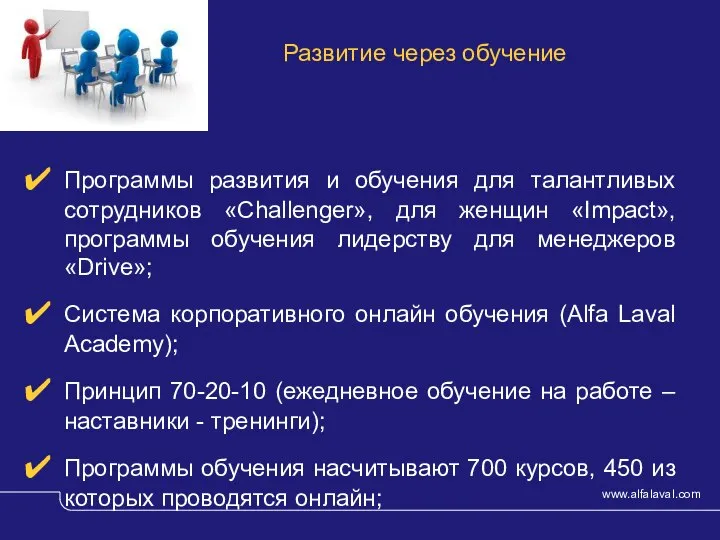 Развитие через обучение

✔ Программы развития и обучения для талантливых сотрудников «Challenger», для женщин «Impact», программы обучения лидерству для менеджеров «Drive»;

✔ Система корпоративного онлайн обучения (Alfa Laval Academy);

✔ Принцип 70-20-10 (ежедневное обучение на работе – наставники - тренинги);

✔ Программы обучения насчитывают 700 курсов, 450 из которых проводятся онлайн;

www.alfalaval.com